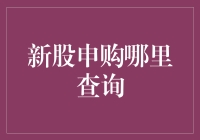 新股申购哪里查询